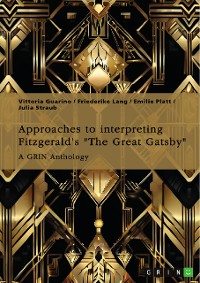 Vittoria Guarino / Friederike Lang / Emilie Platt / Julia Straub

Approaches to interpreting Fitzgerald's "The Great Gatsby"

A GRIN Anthology

GRIN